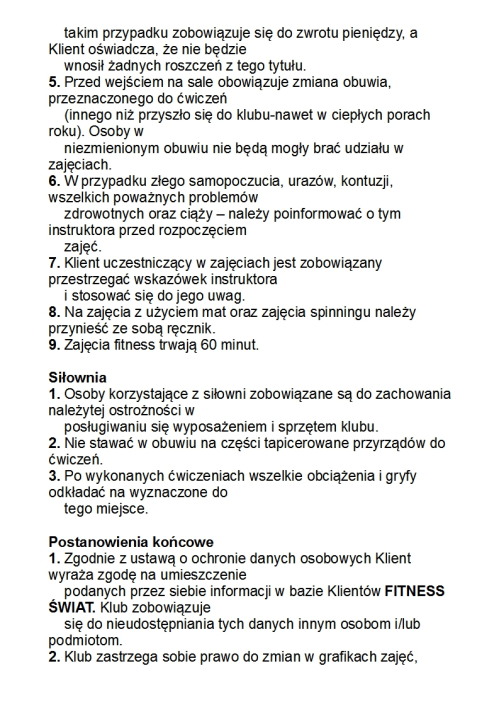 takim przypadku zobowiązuje się do zwrotu pieniędzy, a Klient oświadcza, że nie będzie wnosił żadnych roszczeń z tego tytułu.
5. Przed wejściem na sale obowiązuje zmiana obuwia, przeznaczonego do ćwiczeń (innego niż przyszło się do klubu-nawet w ciepłych porach roku). Osoby w niezmienionym obuwiu nie będą mogły brać udziału w zajęciach.
6. W przypadku złego samopoczucia, urazów, kontuzji, wszelkich poważnych problemów zdrowotnych oraz ciąży – należy poinformować o tym instruktora przed rozpoczęciem zajęć.
7. Klient uczestniczący w zajęciach jest zobowiązany przestrzegać wskazówek instruktora i stosować się do jego uwag.
8. Na zajęcia z użyciem mat oraz zajęcia spinningu należy przynieść ze sobą ręcznik.
9. Zajęcia fitness trwają 60 minut.

Siłownia
1. Osoby korzystające z siłowni zobowiązane są do zachowania należytej ostrożności w posługiwaniu się wyposażeniem i sprzętem klubu.
2. Nie stawać w obuwiu na części tapicerowane przyrządów do ćwiczeń.
3. Po wykonanych ćwiczeniach wszelkie obciążenia i gryfy odkładać na wyznaczone do tego miejsce.

Postanowienia końcowe
1. Zgodnie z ustawą o ochronie danych osobowych Klient wyraża zgodę na umieszczenie podanych przez siebie informacji w bazie Klientów FITNESS ŚWIAT. Klub zobowiązuje się do nieudostępniania tych danych innym osobom i/lub podmiotom.
2. Klub zastrzega sobie prawo do zmian w grafikach zajęć,